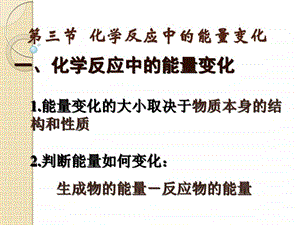 第三节 化学反应中的能量变化

一、化学反应中的能量变化

1.能量变化的大小取决于物质本身的结构和性质

2.判断能量如何变化：

生成物的能量－反应物的能量